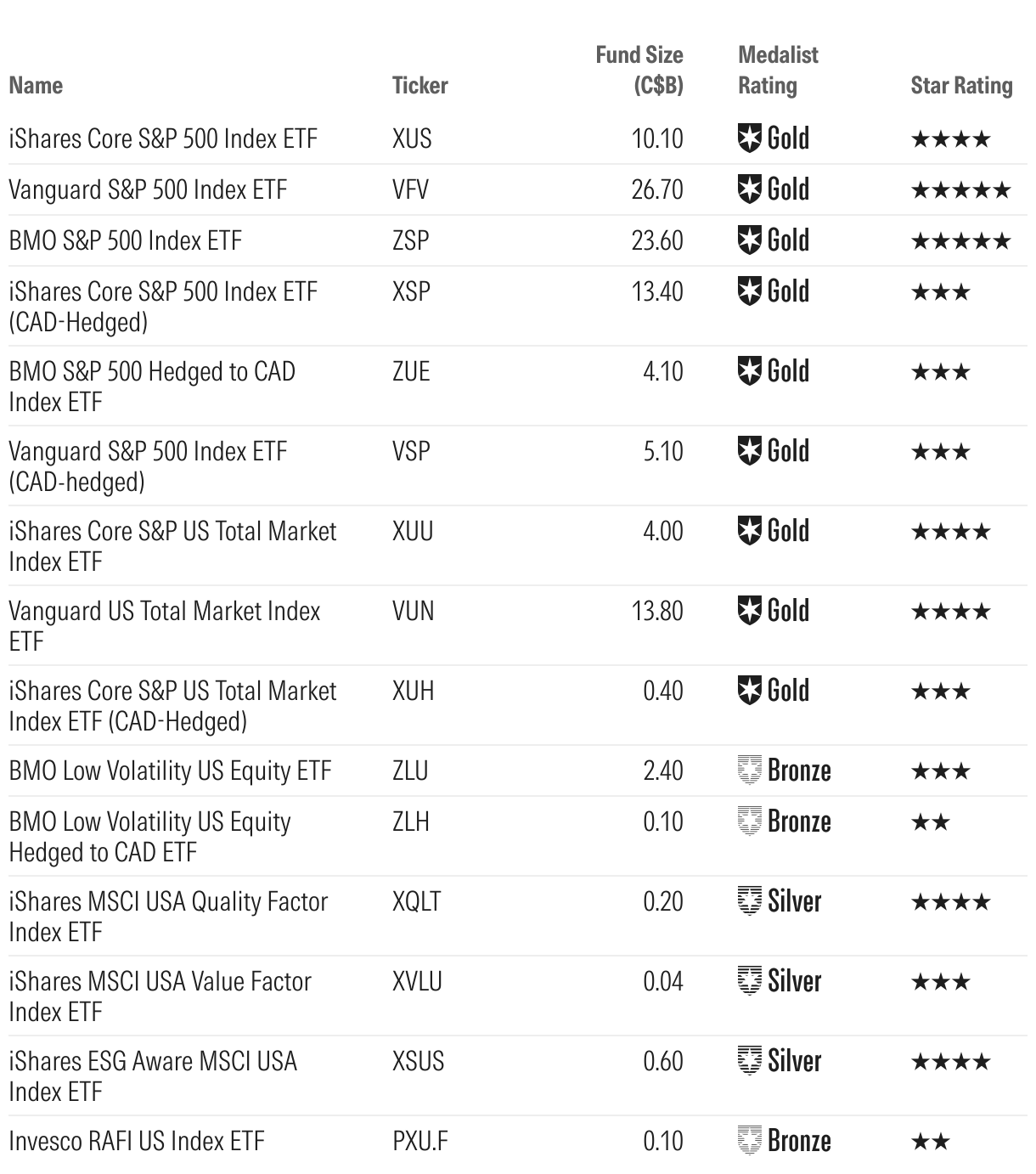 | Name | Ticker | Fund Size (C$B) | Medalist Rating | Star Rating |
|---|---|---|---|---|
| iShares Core S&P 500 Index ETF | XUS | 10.10 | Gold | ★★★★ |
| Vanguard S&P 500 Index ETF | VFV | 26.70 | Gold | ★★★★★ |
| BMO S&P 500 Index ETF | ZSP | 23.60 | Gold | ★★★★★ |
| iShares Core S&P 500 Index ETF (CAD-Hedged) | XSP | 13.40 | Gold | ★★★ |
| BMO S&P 500 Hedged to CAD Index ETF | ZUE | 4.10 | Gold | ★★★ |
| Vanguard S&P 500 Index ETF (CAD-hedged) | VSP | 5.10 | Gold | ★★★ |
| iShares Core S&P US Total Market Index ETF | XUU | 4.00 | Gold | ★★★★ |
| Vanguard US Total Market Index ETF | VUN | 13.80 | Gold | ★★★★ |
| iShares Core S&P US Total Market Index ETF (CAD-Hedged) | XUH | 0.40 | Gold | ★★★ |
| BMO Low Volatility US Equity ETF | ZLU | 2.40 | Bronze | ★★★ |
| BMO Low Volatility US Equity Hedged to CAD ETF | ZLH | 0.10 | Bronze | ★★ |
| iShares MSCI USA Quality Factor Index ETF | XQLT | 0.20 | Silver | ★★★★ |
| iShares MSCI USA Value Factor Index ETF | XVLU | 0.04 | Silver | ★★★ |
| iShares ESG Aware MSCI USA Index ETF | XSUS | 0.60 | Silver | ★★★★ |
| Invesco RAFI US Index ETF | PXU.F | 0.10 | Bronze | ★★ |